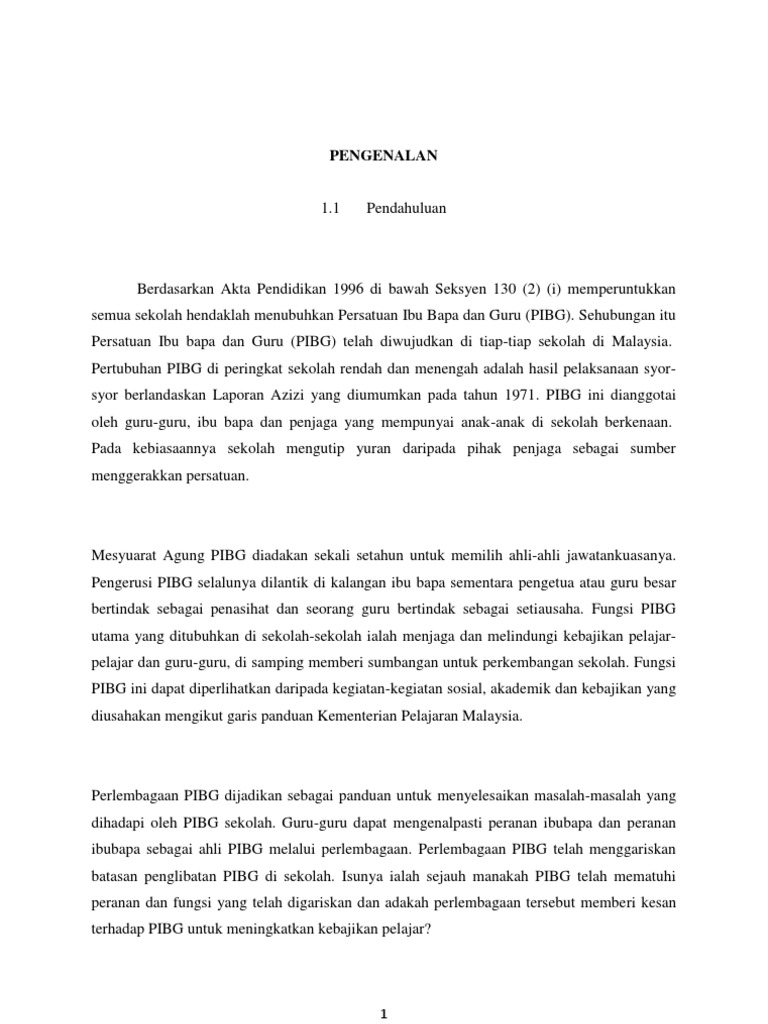 PENGENALAN

1.1 Pendahuluan

Berdasarkan Akta Pendidikan 1996 di bawah Seksyen 130 (2) (i) memperuntukkan semua sekolah hendaklah menubuhkan Persatuan Ibu Bapa dan Guru (PIBG). Sehubungan itu Persatuan Ibu bapa dan Guru (PIBG) telah diwujudkan di tiap-tiap sekolah di Malaysia. Pertubuhan PIBG di peringkat sekolah rendah dan menengah adalah hasil pelaksanaan syor-syor berlandaskan Laporan Azizi yang diumumkan pada tahun 1971. PIBG ini dianggotai oleh guru-guru, ibu bapa dan penjaga yang mempunyai anak-anak di sekolah berkenaan. Pada kebiasaannya sekolah mengutip yuran daripada pihak penjaga sebagai sumber menggerakkan persatuan.

Mesyuarat Agung PIBG diadakan sekali setahun untuk memilih ahli-ahli jawatankuasanya. Pengerusi PIBG selalunya dilantik di kalangan ibu bapa sementara pengetua atau guru besar bertindak sebagai penasihat dan seorang guru bertindak sebagai setiausaha. Fungsi PIBG utama yang ditubuhkan di sekolah-sekolah ialah menjaga dan melindungi kebajikan pelajar-pelajar dan guru-guru, di samping memberi sumbangan untuk perkembangan sekolah. Fungsi PIBG ini dapat diperlihatkan daripada kegiatan-kegiatan sosial, akademik dan kebajikan yang diusahakan mengikut garis panduan Kementerian Pelajaran Malaysia.

Perlembagaan PIBG dijadikan sebagai panduan untuk menyelesaikan masalah-masalah yang dihadapi oleh PIBG sekolah. Guru-guru dapat mengenalpasti peranan ibubapa dan peranan ibubapa sebagai ahli PIBG melalui perlembagaan. Perlembagaan PIBG telah menggariskan batasan penglibatan PIBG di sekolah. Isunya ialah sejauh manakah PIBG telah mematuhi peranan dan fungsi yang telah digariskan dan adakah perlembagaan tersebut memberi kesan terhadap PIBG untuk meningkatkan kebajikan pelajar?

1